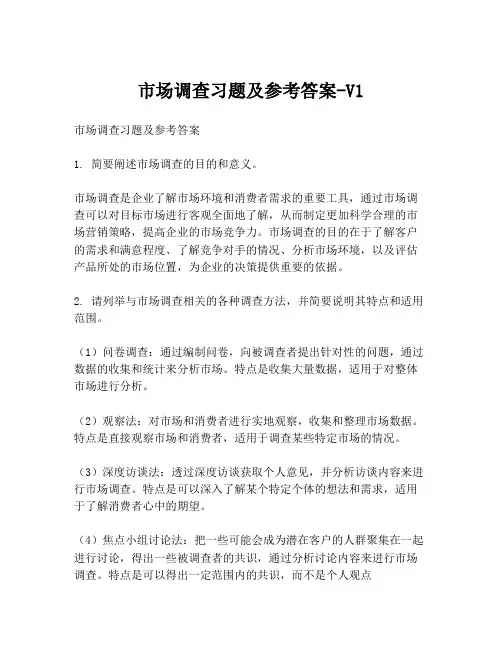 市场调查习题及参考答案-V1

市场调查习题及参考答案

1. 简要阐述市场调查的目的和意义。

市场调查是企业了解市场环境和消费者需求的重要工具，通过市场调查可以对目标市场进行客观全面地了解，从而制定更加科学合理的市场营销策略，提高企业的市场竞争力。市场调查的目的在于了解客户的需求和满意程度、了解竞争对手的情况、分析市场环境，以及评估产品所处的市场位置，为企业的决策提供重要的依据。

2. 请列举与市场调查相关的各种调查方法，并简要说明其特点和适用范围。

（1）问卷调查：通过编制问卷，向被调查者提出针对性的问题，通过数据的收集和统计来分析市场。特点是收集大量数据，适用于对整体市场进行分析。

（2）观察法：对市场和消费者进行实地观察，收集和整理市场数据。特点是直接观察市场和消费者，适用于调查某些特定市场的情况。

（3）深度访谈法：透过深度访谈获取个人意见，并分析访谈内容来进行市场调查。特点是可以深入了解某个特定个体的想法和需求，适用于了解消费者心中的期望。

（4）焦点小组讨论法：把一些可能会成为潜在客户的人群聚集在一起进行讨论，得出一些被调查者的共识，通过分析讨论内容来进行市场调查。特点是可以得出一定范围内的共识，而不是个人观点